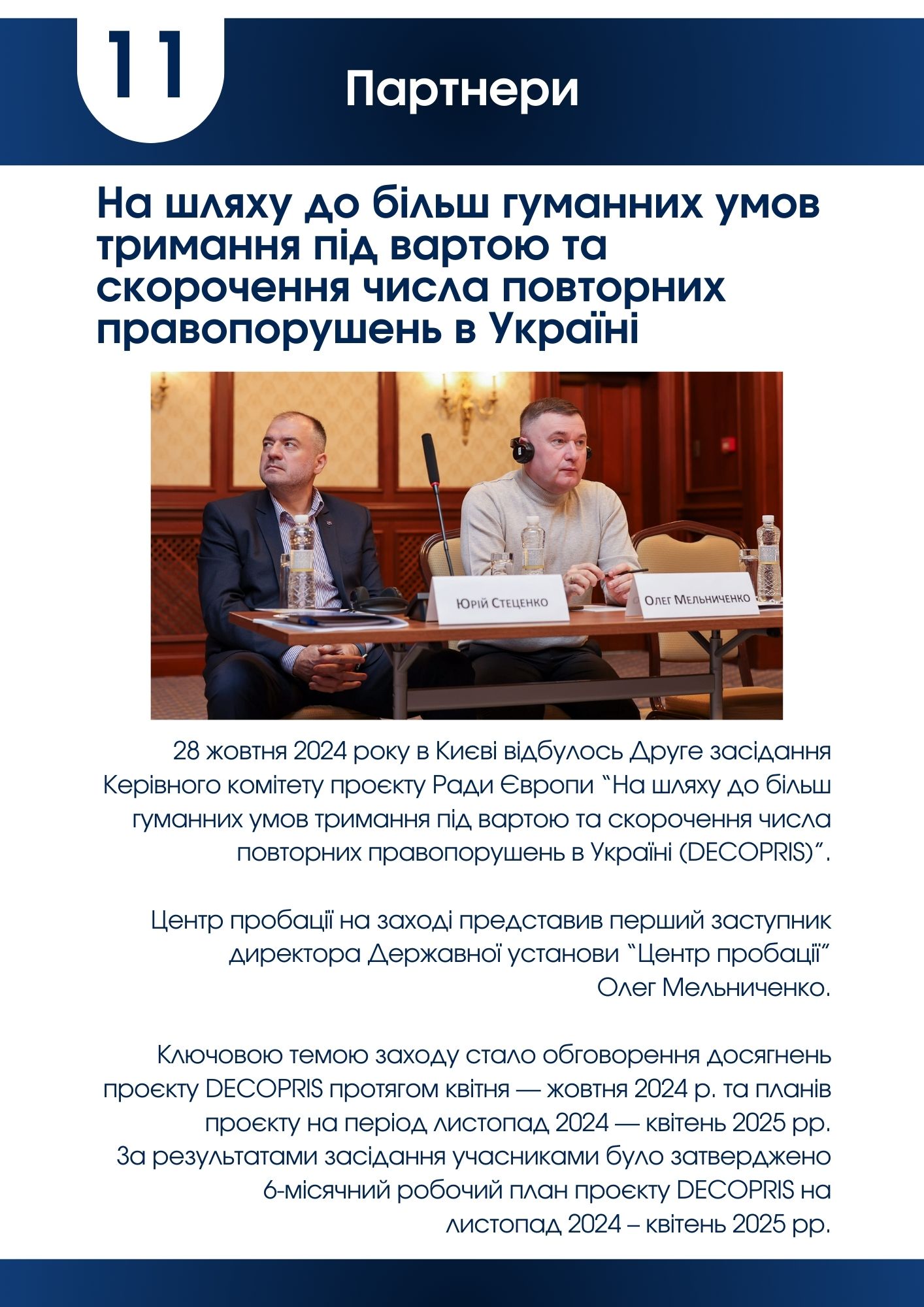 11

Партнери

На шляху до більш гуманних умов тримання під вартою та скорочення числа повторних правопорушень в Україні

Юрій Стеценко

Олег Мельниченко

28 жовтня 2024 року в Києві відбулось Друге засідання Керівного комітету проєкту Ради Європи "На шляху до більш гуманних умов тримання під вартою та скорочення числа повторних правопорушень в Україні (DECOPRIS)".

Центр пробації на заході представив перший заступник директора Державної установи "Центр пробації" Олег Мельниченко.

Ключовою темою заходу стало обговорення досягнень проєкту DECOPRIS протягом квітня — жовтня 2024 р. та планів проєкту на період листопад 2024 — квітень 2025 рр. За результатами засідання учасниками було затверджено 6-місячний робочий план проєкту DECOPRIS на листопад 2024 – квітень 2025 рр.